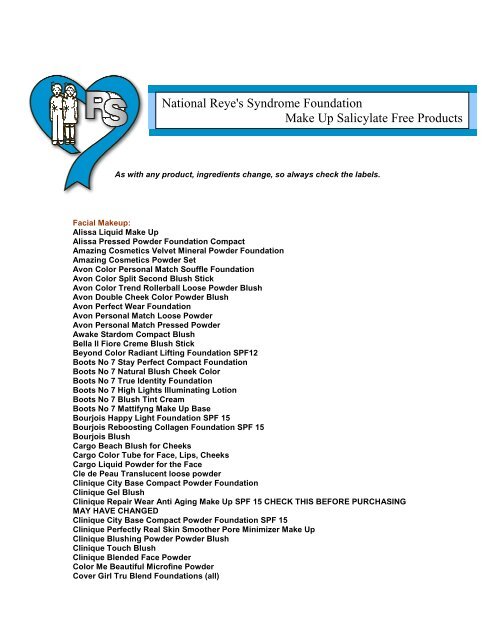 RS

National Reye's Syndrome Foundation
Make Up Salicylate Free Products

As with any product, ingredients change, so always check the labels.

Facial Makeup:
Alissa Liquid Make Up
Alissa Pressed Powder Foundation Compact
Amazing Cosmetics Velvet Mineral Powder Foundation
Amazing Cosmetics Powder Set
Avon Color Personal Match Souffle Foundation
Avon Color Split Second Blush Stick
Avon Color Trend Rollerball Loose Powder Blush
Avon Double Cheek Color Powder Blush
Avon Perfect Wear Foundation
Avon Personal Match Loose Powder
Avon Personal Match Pressed Powder
Awake Stardom Compact Blush
Bella Il Fiore Creme Blush Stick
Beyond Color Radiant Lifting Foundation SPF12
Boots No 7 Stay Perfect Compact Foundation
Boots No 7 Natural Blush Cheek Color
Boots No 7 True Identity Foundation
Boots No 7 High Lights Illuminating Lotion
Boots No 7 Blush Tint Cream
Boots No 7 Mattifyng Make Up Base
Bourjois Happy Light Foundation SPF 15
Bourjois Reboosting Collagen Foundation SPF 15
Bourjois Blush
Cargo Beach Blush for Cheeks
Cargo Color Tube for Face, Lips, Cheeks
Cargo Liquid Powder for the Face
Cle de Peau Translucent loose powder
Clinique City Base Compact Powder Foundation
Clinique Gel Blush
Clinique Repair Wear Anti Aging Make Up SPF 15 CHECK THIS BEFORE PURCHASING MAY HAVE CHANGED
Clinique City Base Compact Powder Foundation SPF 15
Clinique Perfectly Real Skin Smoother Pore Minimizer Make Up
Clinique Blushing Powder Powder Blush
Clinique Touch Blush
Clinique Blended Face Powder
Color Me Beautiful Microfine Powder
Cover Girl Tru Blend Foundations (all)